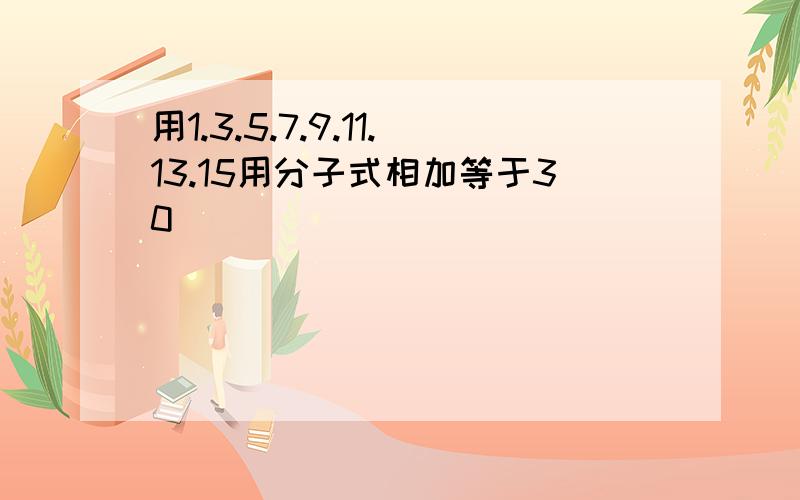 用1.3.5.7.9.11.13.15用分子式相加等于30